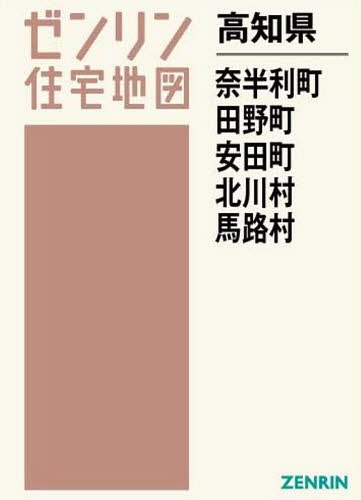 ゼンリン
住宅地図

高知県

奈半利町
田野町
安田町
北川村
馬路村

ZENRIN